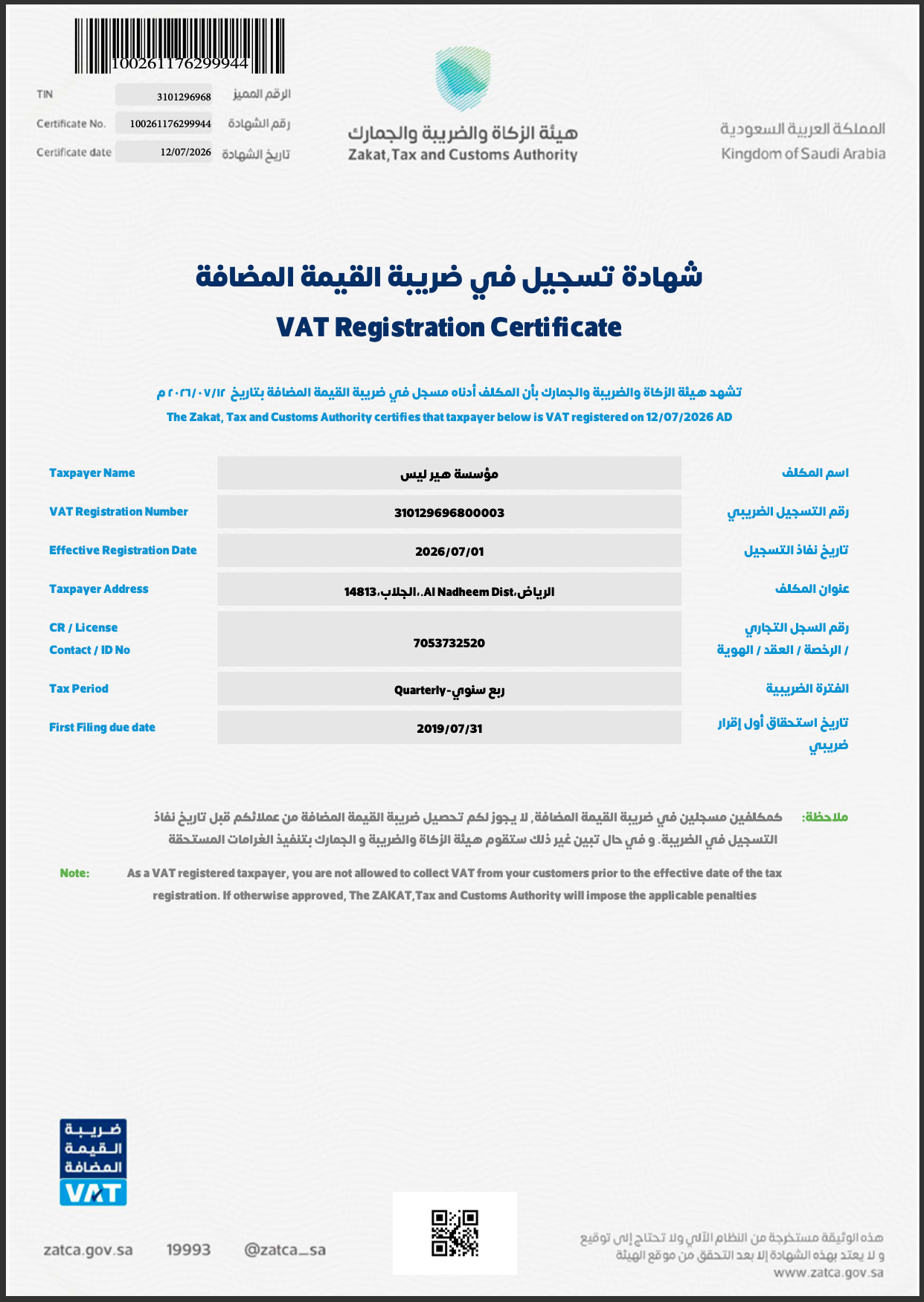 100261176299944

TIN 3101296968 الرقم المميز
Certificate No. 100261176299944 رقم الشهادة
Certificate date 12/07/2026 تاريخ الشهادة

هيئة الزكاة والضريبة والجمارك
Zakat, Tax and Customs Authority

المملكة العربية السعودية
Kingdom of Saudi Arabia

شهادة تسجيل في ضريبة القيمة المضافة
VAT Registration Certificate

تشهد هيئة الزكاة والضريبة والجمارك بأن المكلف أدناه مسجل في ضريبة القيمة المضافة بتاريخ ٢٠٢٦/٠٧/١٢ م
The Zakat, Tax and Customs Authority certifies that taxpayer below is VAT registered on 12/07/2026 AD

Taxpayer Name مؤسسة هير ليس اسم المكلف
VAT Registration Number 310129696800003 رقم التسجيل الضريبي
Effective Registration Date 2026/07/01 تاريخ نفاذ التسجيل
Taxpayer Address 14813،الجلاب،.Al Nadheem Dist،الرياض عنوان المكلف
CR / License Contact / ID No 7053732520 رقم السجل التجاري / الرخصة / العقد / الهوية
Tax Period Quarterly-ربع سنوي الفترة الضريبية
First Filing due date 2019/07/31 تاريخ استحقاق أول إقرار ضريبي

ملاحظة: كمكلفين مسجلين في ضريبة القيمة المضافة, لا يجوز لكم تحصيل ضريبة القيمة المضافة من عملائكم قبل تاريخ نفاذ التسجيل في الضريبة. و في حال تبين غير ذلك ستقوم هيئة الزكاة والضريبة و الجمارك بتنفيذ الغرامات المستحقة

Note: As a VAT registered taxpayer, you are not allowed to collect VAT from your customers prior to the effective date of the tax registration. If otherwise approved, The ZAKAT,Tax and Customs Authority will impose the applicable penalties

ضريبة القيمة المضافة
VAT

zatca.gov.sa 19993 @zatca_sa

هذه الوثيقة مستخرجة من النظام الآلي ولا تحتاج إلى توقيع
و لا يعتد بهذه الشهادة إلا بعد التحقق من موقع الهيئة
www.zatca.gov.sa